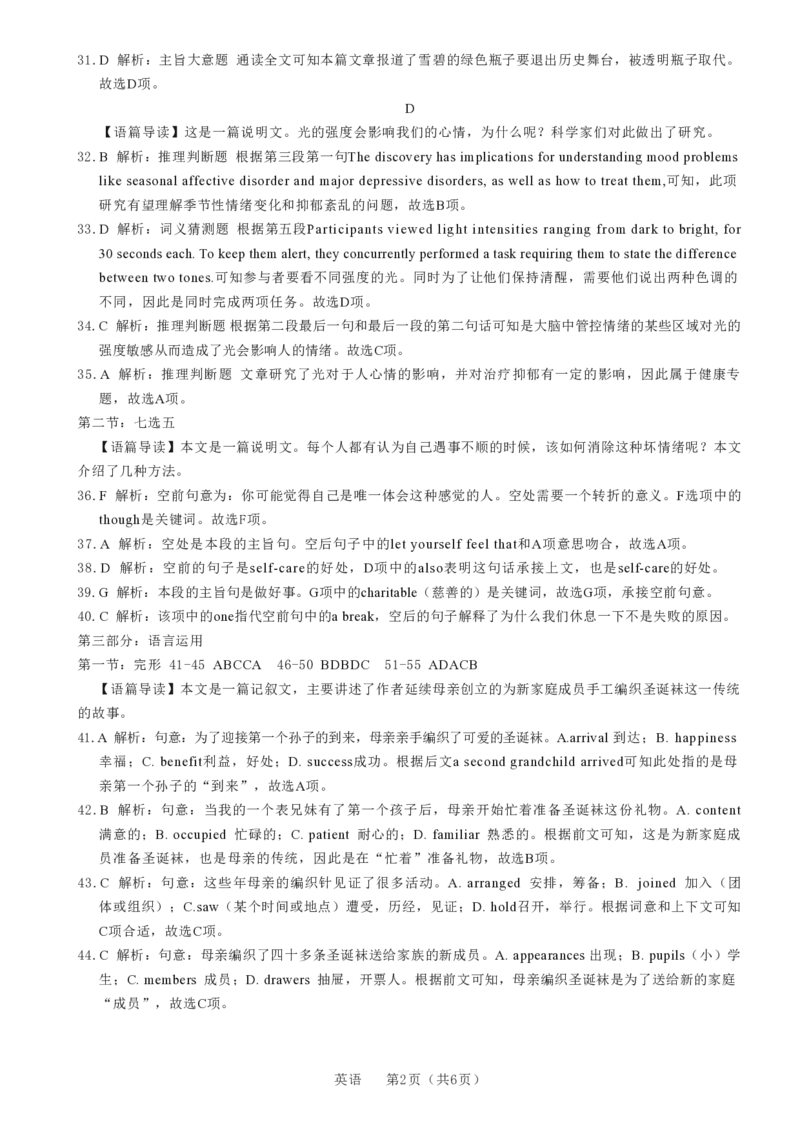 31. D 解析：主旨大意题 通读全文可知本篇文章报道了雪碧的绿色瓶子要退出历史舞台，被透明瓶子取代。故选D项。

D

【语篇导读】这是一篇说明文。光的强度会影响我们的心情，为什么呢？科学家们对此做出了研究。

32. B 解析：推理判断题 根据第三段第一句The discovery has implications for understanding mood problems like seasonal affective disorder and major depressive disorders, as well as how to treat them,可知，此项研究有望理解季节性情绪变化和抑郁紊乱的问题，故选B项。

33. D 解析：词义猜测题 根据第五段Participants viewed light intensities ranging from dark to bright, for 30 seconds each. To keep them alert, they concurrently performed a task requiring them to state the difference between two tones.可知参与者要看不同强度的光。同时为了让他们保持清醒，需要他们说出两种色调的不同，因此是同时完成两项任务。故选D项。

34. C 解析：推理判断题 根据第二段最后一句和最后一段的第二句话可知是大脑中管控情绪的某些区域对光的强度敏感从而造成了光会影响人的情绪。故选C项。

35. A 解析：推理判断题 文章研究了光对于人心情的影响，并对治疗抑郁有一定的影响，因此属于健康专题，故选A项。

第二节：七选五

【语篇导读】本文是一篇说明文。每个人都有认为自己遇事不顺的时候，该如何消除这种坏情绪呢？本文介绍了几种方法。

36. F 解析：空前句意为：你可能觉得自己是唯一体会这种感觉的人。空处需要一个转折的意义。F选项中的though是关键词。故选F项。

37. A 解析：空处是本段的主旨句。空后句子中的let yourself feel that和A项意思吻合，故选A项。

38. D 解析：空前的句子是self-care的好处，D项中的also表明这句话承接上文，也是self-care的好处。

39. G 解析：本段的主旨句是做好事。G项中的charitable（慈善的）是关键词，故选G项，承接空前句意。

40. C 解析：该项中的one指代空前句中的a break，空后的句子解释了为什么我们休息一下不是失败的原因。

第三部分：语言运用

第一节：完形 41-45 ABCCA 46-50 BDBDC 51-55 ADACB

【语篇导读】本文是一篇记叙文，主要讲述了作者延续母亲创立的为新家庭成员手工编织圣诞袜这一传统的故事。

41. A 解析：句意：为了迎接第一个孙子的到来，母亲亲手编织了可爱的圣诞袜。A.arrival 到达；B. happiness 幸福；C. benefit利益，好处；D. success成功。根据后文a second grandchild arrived可知此处指的是母亲第一个孙子的“到来”，故选A项。

42. B 解析：句意：当我的一个表兄妹有了第一个孩子后，母亲开始忙着准备圣诞袜这份礼物。A. content 满意的；B. occupied 忙碌的；C. patient 耐心的；D. familiar 熟悉的。根据前文可知，这是为新家庭成员准备圣诞袜，也是母亲的传统，因此是在“忙着”准备礼物，故选B项。

43. C 解析：句意：这些年母亲的编织针见证了很多活动。A. arranged 安排，筹备；B. joined 加入（团体或组织）；C.saw（某个时间或地点）遭受，历经，见证；D. hold召开，举行。根据词意和上下文可知C项合适，故选C项。

44. C 解析：句意：母亲编织了四十多条圣诞袜送给家族的新成员。A. appearances 出现；B. pupils（小）学生；C. members 成员；D. drawers 抽屉，开票人。根据前文可知，母亲编织圣诞袜是为了送给新的家庭“成员”，故选C项。

英语 第2页（共6页）